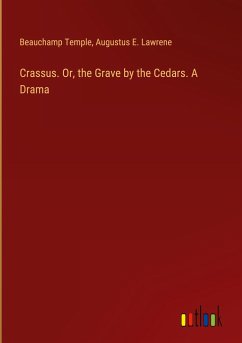 Beauchamp Temple, Augustus E. Lawrene

Crassus. Or, the Grave by the Cedars. A Drama

outlook